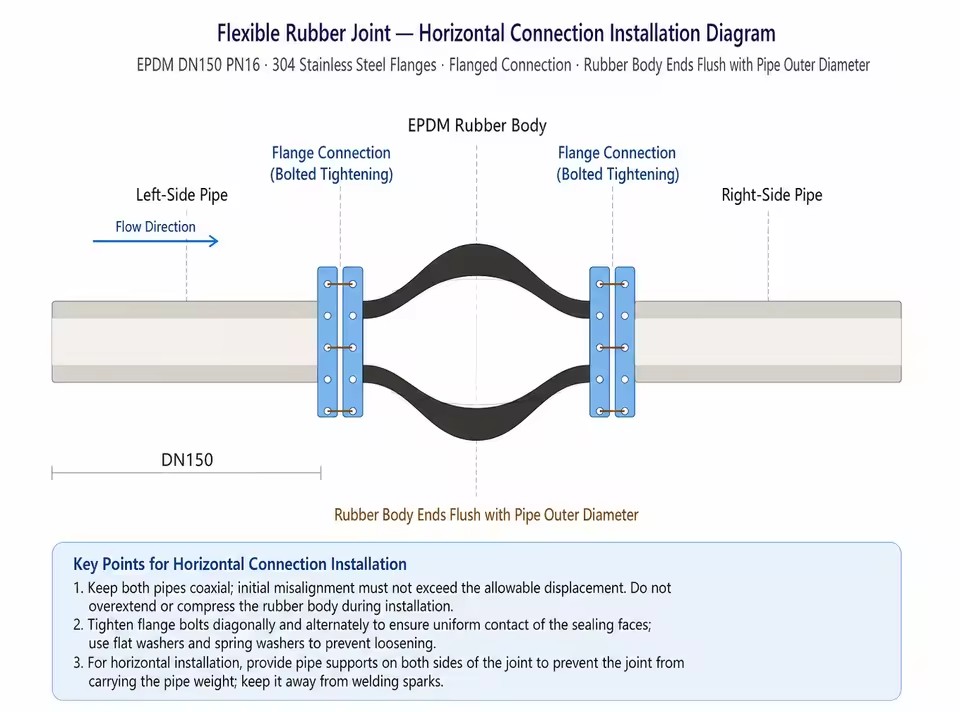 Flexible Rubber Joint — Horizontal Connection Installation Diagram

EPDM DN150 PN16 · 304 Stainless Steel Flanges · Flanged Connection · Rubber Body Ends Flush with Pipe Outer Diameter

EPDM Rubber Body

Flange Connection (Bolted Tightening)

Flange Connection (Bolted Tightening)

Left-Side Pipe

Right-Side Pipe

Flow Direction

DN150

Rubber Body Ends Flush with Pipe Outer Diameter

Key Points for Horizontal Connection Installation

1. Keep both pipes coaxial; initial misalignment must not exceed the allowable displacement. Do not overextend or compress the rubber body during installation.
2. Tighten flange bolts diagonally and alternately to ensure uniform contact of the sealing faces; use flat washers and spring washers to prevent loosening.
3. For horizontal installation, provide pipe supports on both sides of the joint to prevent the joint from carrying the pipe weight; keep it away from welding sparks.